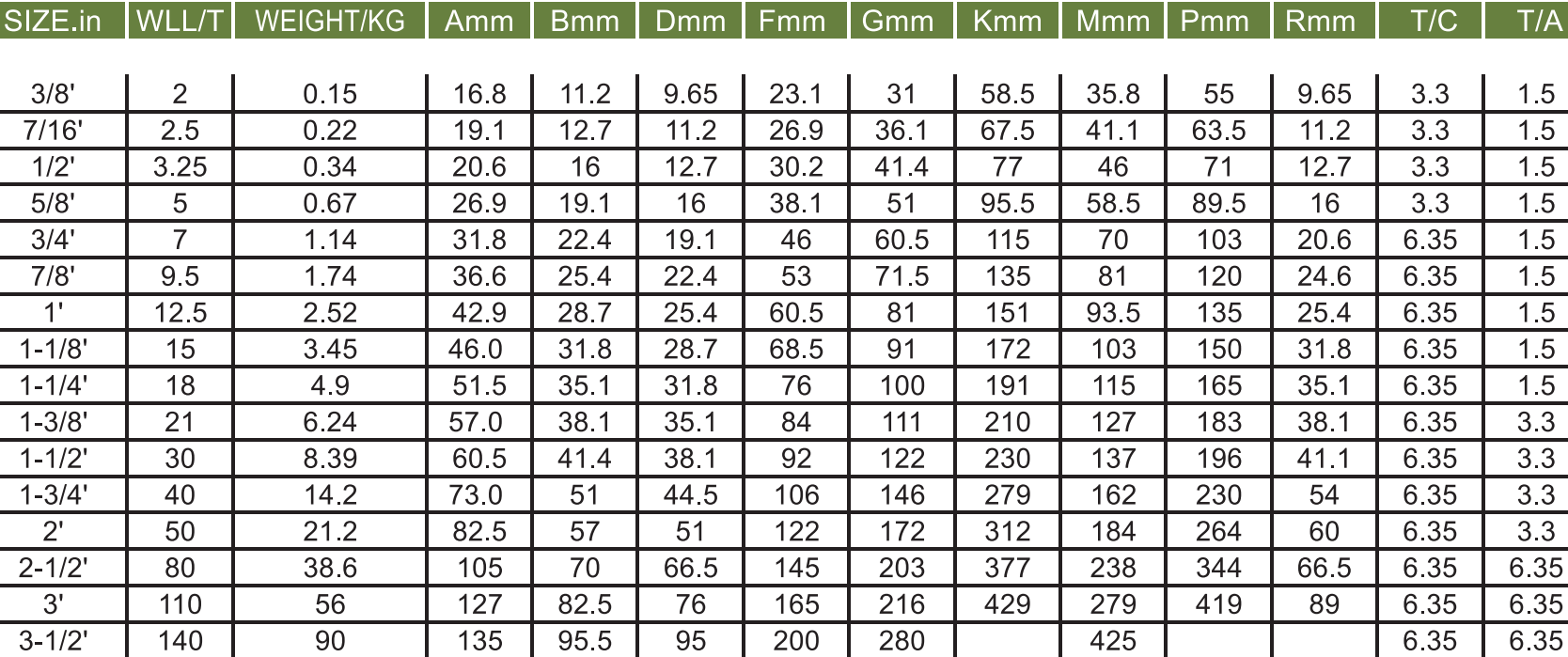 | SIZE.in | WLL/T | WEIGHT/KG | Amm | Bmm | Dmm | Fmm | Gmm | Kmm | Mmm | Pmm | Rmm | T/C | T/A |
|---|---|---|---|---|---|---|---|---|---|---|---|---|---|
| 3/8' | 2 | 0.15 | 16.8 | 11.2 | 9.65 | 23.1 | 31 | 58.5 | 35.8 | 55 | 9.65 | 3.3 | 1.5 |
| 7/16' | 2.5 | 0.22 | 19.1 | 12.7 | 11.2 | 26.9 | 36.1 | 67.5 | 41.1 | 63.5 | 11.2 | 3.3 | 1.5 |
| 1/2' | 3.25 | 0.34 | 20.6 | 16 | 12.7 | 30.2 | 41.4 | 77 | 46 | 71 | 12.7 | 3.3 | 1.5 |
| 5/8' | 5 | 0.67 | 26.9 | 19.1 | 16 | 38.1 | 51 | 95.5 | 58.5 | 89.5 | 16 | 3.3 | 1.5 |
| 3/4' | 7 | 1.14 | 31.8 | 22.4 | 19.1 | 46 | 60.5 | 115 | 70 | 103 | 20.6 | 6.35 | 1.5 |
| 7/8' | 9.5 | 1.74 | 36.6 | 25.4 | 22.4 | 53 | 71.5 | 135 | 81 | 120 | 24.6 | 6.35 | 1.5 |
| 1' | 12.5 | 2.52 | 42.9 | 28.7 | 25.4 | 60.5 | 81 | 151 | 93.5 | 135 | 25.4 | 6.35 | 1.5 |
| 1-1/8' | 15 | 3.45 | 46.0 | 31.8 | 28.7 | 68.5 | 91 | 172 | 103 | 150 | 31.8 | 6.35 | 1.5 |
| 1-1/4' | 18 | 4.9 | 51.5 | 35.1 | 31.8 | 76 | 100 | 191 | 115 | 165 | 35.1 | 6.35 | 1.5 |
| 1-3/8' | 21 | 6.24 | 57.0 | 38.1 | 35.1 | 84 | 111 | 210 | 127 | 183 | 38.1 | 6.35 | 3.3 |
| 1-1/2' | 30 | 8.39 | 60.5 | 41.4 | 38.1 | 92 | 122 | 230 | 137 | 196 | 41.1 | 6.35 | 3.3 |
| 1-3/4' | 40 | 14.2 | 73.0 | 51 | 44.5 | 106 | 146 | 279 | 162 | 230 | 54 | 6.35 | 3.3 |
| 2' | 50 | 21.2 | 82.5 | 57 | 51 | 122 | 172 | 312 | 184 | 264 | 60 | 6.35 | 3.3 |
| 2-1/2' | 80 | 38.6 | 105 | 70 | 66.5 | 145 | 203 | 377 | 238 | 344 | 66.5 | 6.35 | 6.35 |
| 3' | 110 | 56 | 127 | 82.5 | 76 | 165 | 216 | 429 | 279 | 419 | 89 | 6.35 | 6.35 |
| 3-1/2' | 140 | 90 | 135 | 95.5 | 95 | 200 | 280 |  | 425 |  |  | 6.35 | 6.35 |